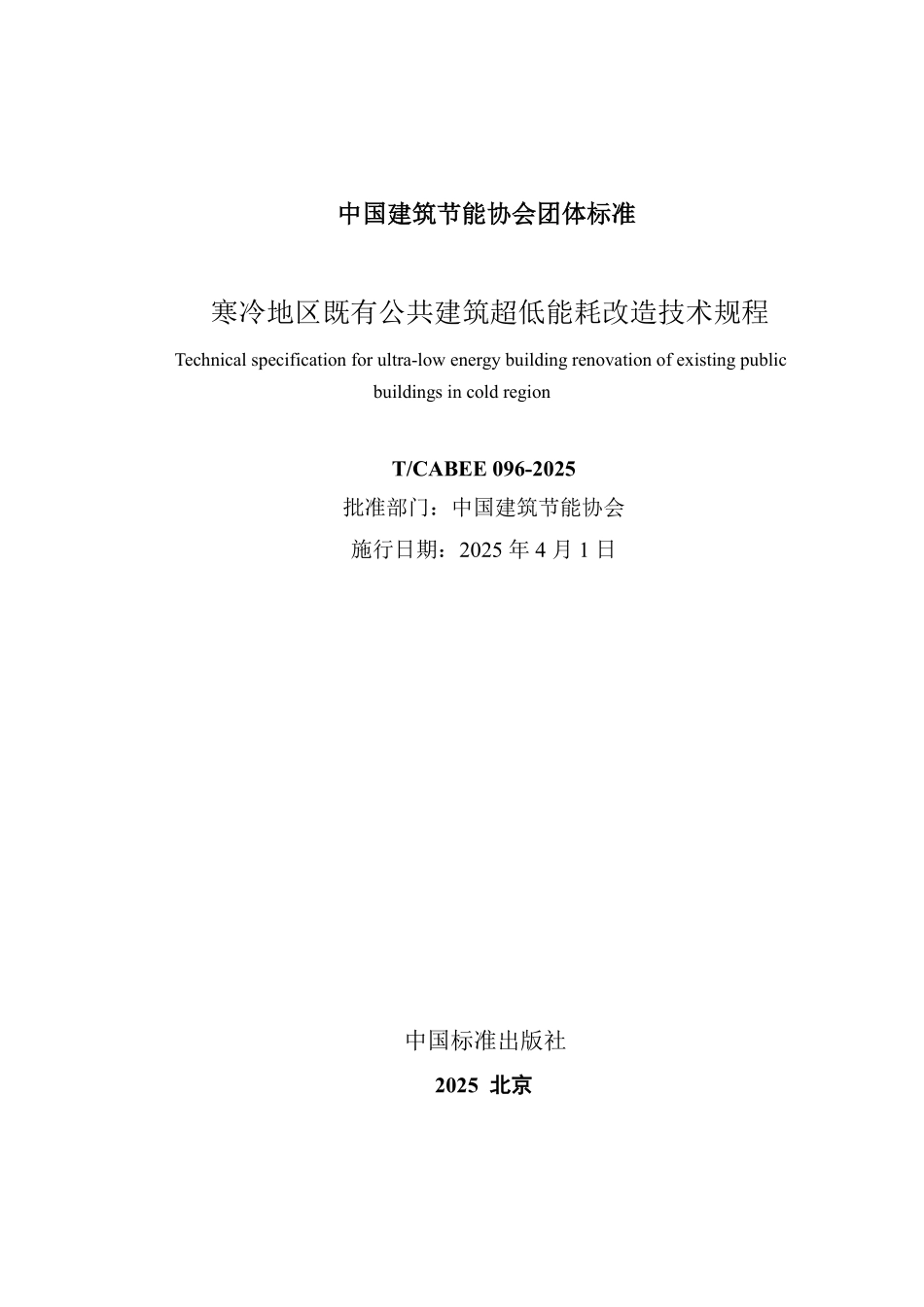 中国建筑节能协会团体标准

寒冷地区既有公共建筑超低能耗改造技术规程

Technical specification for ultra-low energy building renovation of existing public buildings in cold region

T/CABEE 096-2025

批准部门：中国建筑节能协会

施行日期：2025 年 4 月 1 日

中国标准出版社

2025 北京